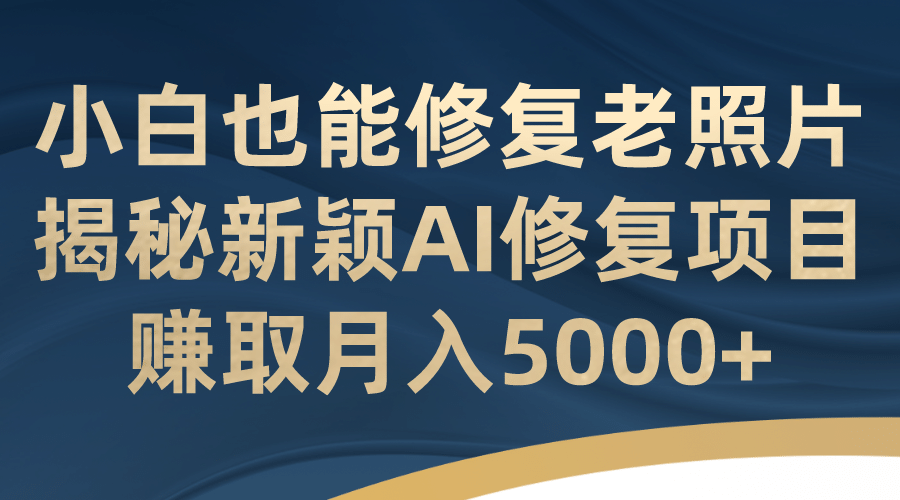 小白也能修复老照片
揭秘新颖AI修复项目
赚取月入5000+